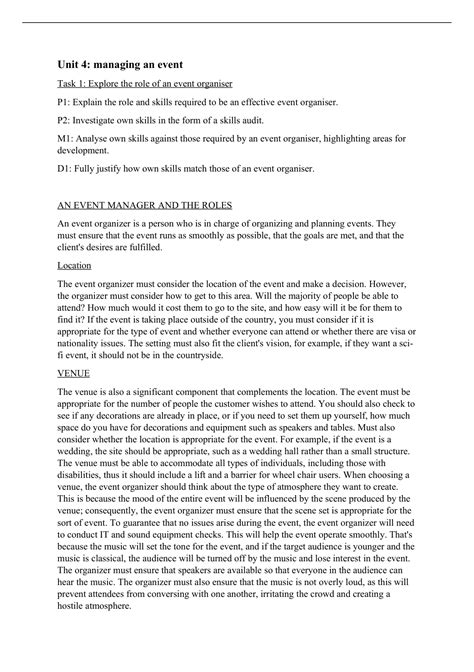 Unit 4: managing an event

Task 1: Explore the role of an event organiser

P1: Explain the role and skills required to be an effective event organiser.

P2: Investigate own skills in the form of a skills audit.

M1: Analyse own skills against those required by an event organiser, highlighting areas for development.

D1: Fully justify how own skills match those of an event organiser.

AN EVENT MANAGER AND THE ROLES

An event organizer is a person who is in charge of organizing and planning events. They must ensure that the event runs as smoothly as possible, that the goals are met, and that the client's desires are fulfilled.

Location

The event organizer must consider the location of the event and make a decision. However, the organizer must consider how to get to this area. Will the majority of people be able to attend? How much would it cost them to go to the site, and how easy will it be for them to find it? If the event is taking place outside of the country, you must consider if it is appropriate for the type of event and whether everyone can attend or whether there are visa or nationality issues. The setting must also fit the client's vision, for example, if they want a sci-fi event, it should not be in the countryside.

VENUE

The venue is also a significant component that complements the location. The event must be appropriate for the number of people the customer wishes to attend. You should also check to see if any decorations are already in place, or if you need to set them up yourself, how much space do you have for decorations and equipment such as speakers and tables. Must also consider whether the location is appropriate for the event. For example, if the event is a wedding, the site should be appropriate, such as a wedding hall rather than a small structure. The venue must be able to accommodate all types of individuals, including those with disabilities, thus it should include a lift and a barrier for wheel chair users. When choosing a venue, the event organizer should think about the type of atmosphere they want to create. This is because the mood of the entire event will be influenced by the scene produced by the venue; consequently, the event organizer must ensure that the scene set is appropriate for the sort of event. To guarantee that no issues arise during the event, the event organizer will need to conduct IT and sound equipment checks. This will help the event operate smoothly. That's because the music will set the tone for the event, and if the target audience is younger and the music is classical, the audience will be turned off by the music and lose interest in the event. The organizer must ensure that speakers are available so that everyone in the audience can hear the music. The organizer must also ensure that the music is not overly loud, as this will prevent attendees from conversing with one another, irritating the crowd and creating a hostile atmosphere.